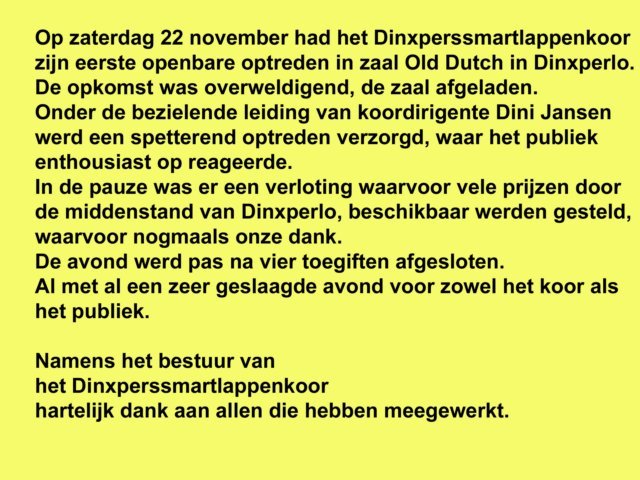 Op zaterdag 22 november had het Dinxperssmartlappenkoor zijn eerste openbare optreden in zaal Old Dutch in Dinxperlo.
De opkomst was overweldigend, de zaal afgeladen.
Onder de bezielende leiding van koordirigente Dini Jansen werd een spetterend optreden verzorgd, waar het publiek enthousiast op reageerde.
In de pauze was er een verloting waarvoor vele prijzen door de middenstand van Dinxperlo, beschikbaar werden gesteld, waarvoor nogmaals onze dank.
De avond werd pas na vier toegiften afgesloten.
Al met al een zeer geslaagde avond voor zowel het koor als het publiek.

Namens het bestuur van
het Dinxperssmartlappenkoor
hartelijk dank aan allen die hebben meegewerkt.